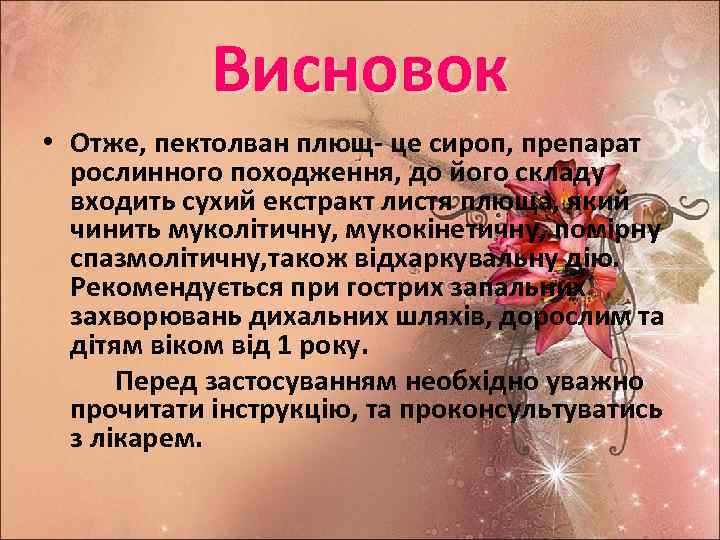 Висновок

• Отже, пектолван плющ- це сироп, препарат рослинного походження, до його складу входить сухий екстракт листя плюща, який чинить муколітичну, мукокінетичну, помірну спазмолітичну,також відхаркувальну дію. Рекомендується при гострих запальних захворювань дихальних шляхів, дорослим та дітям віком від 1 року.

Перед застосуванням необхідно уважно прочитати інструкцію, та проконсультуватись з лікарем.